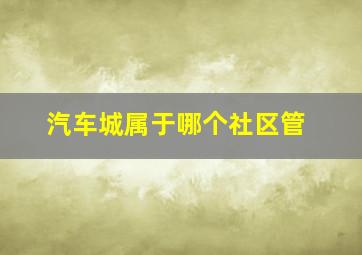 汽车城属于哪个社区管